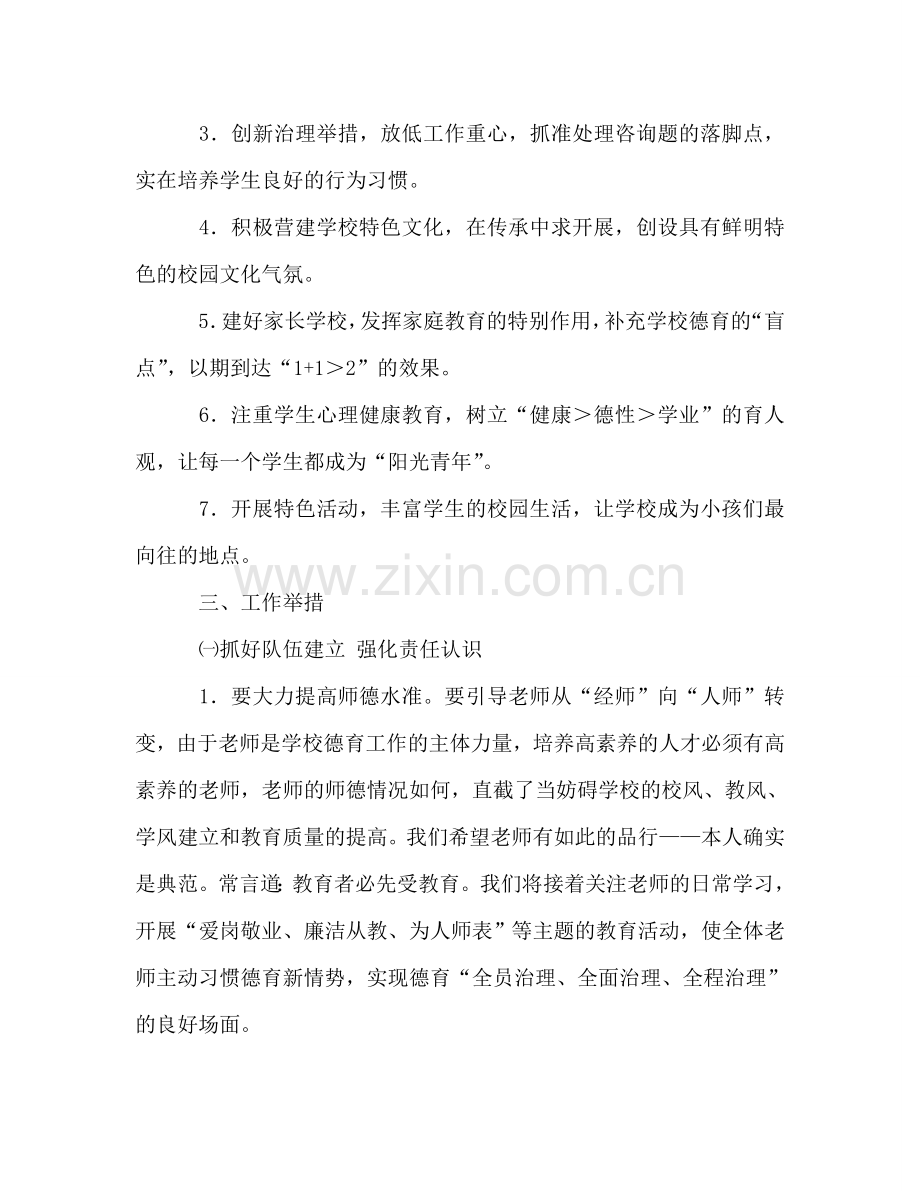 3．创新治理举措，放低工作重心，抓准处理咨询题的落脚点，实在培养学生良好的行为习惯。

4．积极营建学校特色文化，在传承中求开展，创设具有鲜明特色的校园文化气氛。

5.建好家长学校，发挥家庭教育的特别作用，补充学校德育的“盲点”，以期到达“1+1＞2”的效果。

6．注重学生心理健康教育，树立“健康＞德性＞学业”的育人观，让每一个学生都成为“阳光青年”。

7．开展特色活动，丰富学生的校园生活，让学校成为小孩们最向往的地点。

www.zixin.com.cn

三、工作举措

㈠抓好队伍建立 强化责任认识

1．要大力提高师德水准。要引导老师从“经师”向“人师”转变，由于老师是学校德育工作的主体力量，培养高素养的人才必须有高素养的老师，老师的师德情况如何，直截了当妨碍学校的校风、教风、学风建立和教育质量的提高。我们希望老师有如此的品行——本人确实是典范。常言道 教育者必先受教育。我们将接着关注老师的日常学习，开展“爱岗敬业、廉洁从教、为人师表”等主题的教育活动，使全体老师主动习惯德育新情势，实现德育“全员治理、全面治理、全程治理”的良好场面。